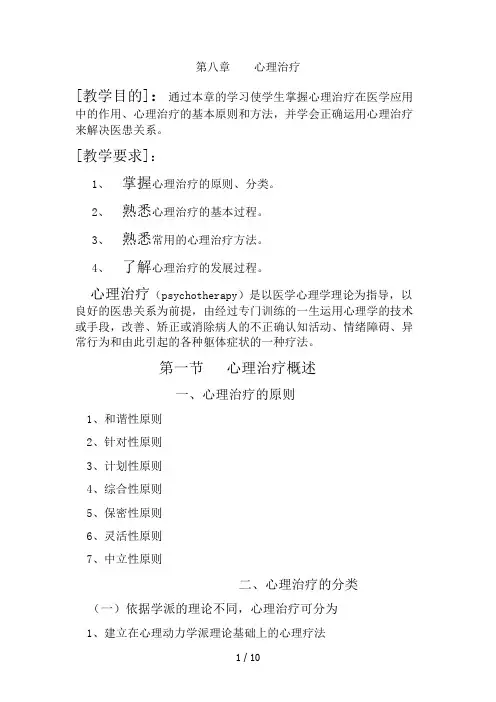 第八章　　心理治疗

[教学目的]：通过本章的学习使学生掌握心理治疗在医学应用中的作用、心理治疗的基本原则和方法，并学会正确运用心理治疗来解决医患关系。

[教学要求]：

1、　掌握心理治疗的原则、分类。

2、　熟悉心理治疗的基本过程。

3、　熟悉常用的心理治疗方法。

4、　了解心理治疗的发展过程。

心理治疗（psychotherapy）是以医学心理学理论为指导，以良好的医患关系为前提，由经过专门训练的一生运用心理学的技术或手段，改善、矫正或消除病人的不正确认知活动、情绪障碍、异常行为和由此引起的各种躯体症状的一种疗法。

第一节　心理治疗概述

一、心理治疗的原则

1、和谐性原则

2、针对性原则

3、计划性原则

4、综合性原则

5、保密性原则

6、灵活性原则

7、中立性原则

二、心理治疗的分类

（一）依据学派的理论不同，心理治疗可分为

1、建立在心理动力学派理论基础上的心理疗法

1 / 10